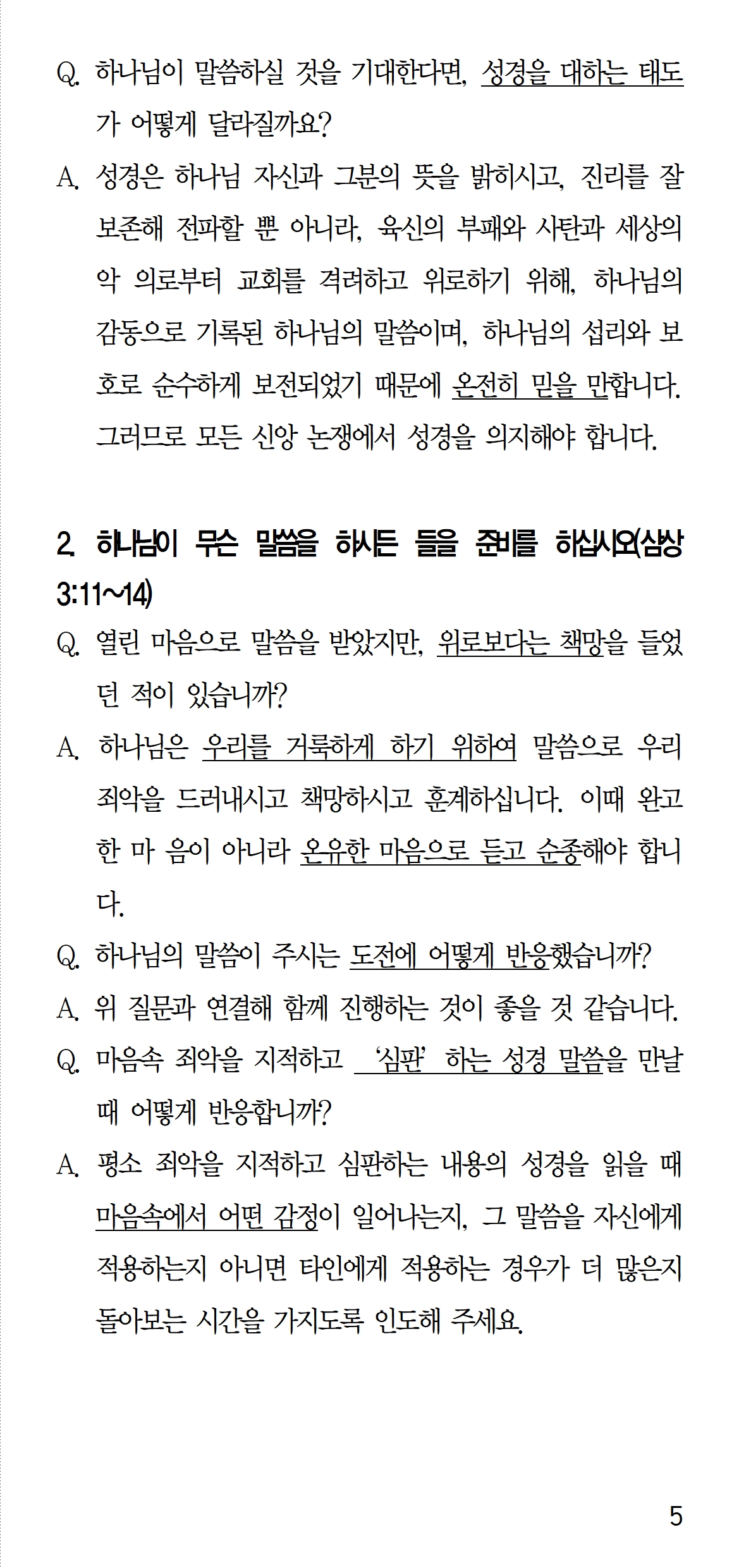 Q. 하나님이 말씀하실 것을 기대한다면, 성경을 대하는 태도가 어떻게 달라질까요?

A. 성경은 하나님 자신과 그분의 뜻을 밝히시고, 진리를 잘 보존해 전파할 뿐 아니라, 육신의 부패와 사탄과 세상의 악 의로부터 교회를 격려하고 위로하기 위해, 하나님의 감동으로 기록된 하나님의 말씀이며, 하나님의 섭리와 보호로 순수하게 보전되었기 때문에 온전히 믿을 만합니다. 그러므로 모든 신앙 논쟁에서 성경을 의지해야 합니다.

2. 하나님이 무슨 말씀을 하시든 들을 준비를 하십시오(삼상 3:11~14)

Q. 열린 마음으로 말씀을 받았지만, 위로보다는 책망을 들었던 적이 있습니까?

A. 하나님은 우리를 거룩하게 하기 위하여 말씀으로 우리 죄악을 드러내시고 책망하시고 훈계하십니다. 이때 완고한 마 음이 아니라 온유한 마음으로 듣고 순종해야 합니다.

Q. 하나님의 말씀이 주시는 도전에 어떻게 반응했습니까?

A. 위 질문과 연결해 함께 진행하는 것이 좋을 것 같습니다.

Q. 마음속 죄악을 지적하고 '심판' 하는 성경 말씀을 만날 때 어떻게 반응합니까?

A. 평소 죄악을 지적하고 심판하는 내용의 성경을 읽을 때 마음속에서 어떤 감정이 일어나는지, 그 말씀을 자신에게 적용하는지 아니면 타인에게 적용하는 경우가 더 많은지 돌아보는 시간을 가지도록 인도해 주세요.

5